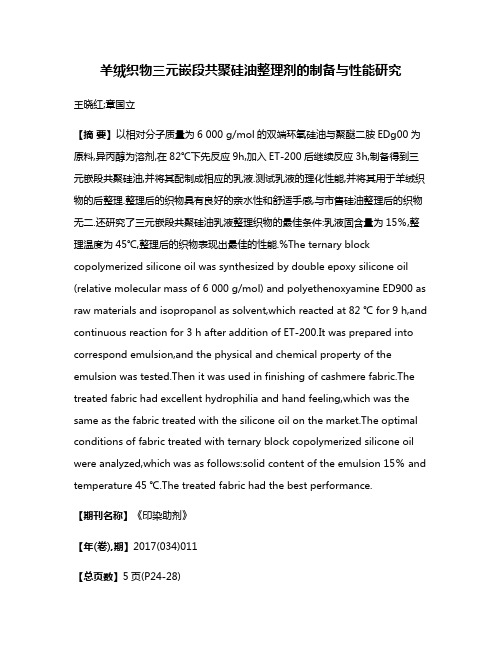 羊绒织物三元嵌段共聚硅油整理剂的制备与性能研究

王晓红;章国立

【摘 要】以相对分子质量为 6 000 g/mol 的双端环氧硅油与聚醚二胺 EDg00 为原料,异丙醇为溶剂,在 82℃下先反应 9h,加入 ET-200 后继续反应 3h,制备得到三元嵌段共聚硅油,并将其配制成相应的乳液.测试乳液的理化性能,并将其用于羊绒织物的后整理.整理后的织物具有良好的亲水性和舒适手感,与市售硅油整理后的织物无二.还研究了三元嵌段共聚硅油乳液整理织物的最佳条件:乳液固含量为 15%,整理温度为 45℃,整理后的织物表现出最佳的性能.%The ternary block copolymerized silicone oil was synthesized by double epoxy silicone oil (relative molecular mass of 6 000 g/mol) and polyethenoxyamine ED900 as raw materials and isopropanol as solvent,which reacted at 82 ℃ for 9 h,and continuous reaction for 3 h after addition of ET-200.It was prepared into correspond emulsion,and the physical and chemical property of the emulsion was tested.Then it was used in finishing of cashmere fabric.The treated fabric had excellent hydrophilia and hand feeling,which was the same as the fabric treated with the silicone oil on the market.The optimal conditions of fabric treated with ternary block copolymerized silicone oil were analyzed,which was as follows:solid content of the emulsion 15% and temperature 45 ℃.The treated fabric had the best performance.

【期刊名称】《印染助剂》

【年(卷),期】2017(034)011

【总页数】5 页(P24-28)